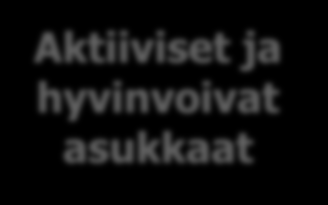 Aktiiviset ja hyvinvoivat asukkaat